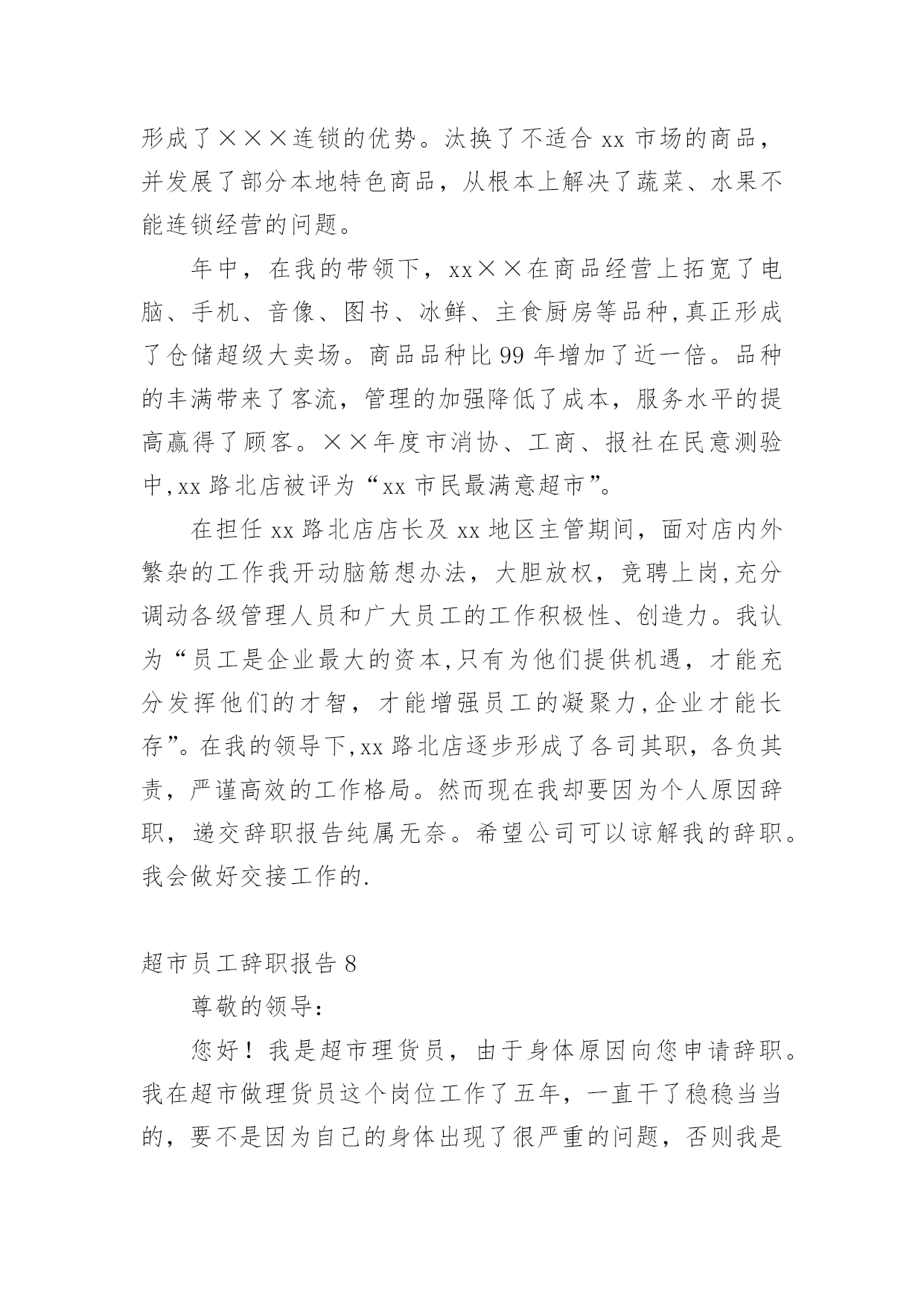 形成了×××连锁的优势。汰换了不适合 xx 市场的商品，并发展了部分本地特色商品，从根本上解决了蔬菜、水果不能连锁经营的问题。

年中，在我的带领下，xx××在商品经营上拓宽了电脑、手机、音像、图书、冰鲜、主食厨房等品种,真正形成了仓储超级大卖场。商品品种比 99 年增加了近一倍。品种的丰满带来了客流，管理的加强降低了成本，服务水平的提高赢得了顾客。××年度市消协、工商、报社在民意测验中,xx 路北店被评为“xx 市民最满意超市”。

在担任 xx 路北店店长及 xx 地区主管期间，面对店内外繁杂的工作我开动脑筋想办法，大胆放权，竞聘上岗,充分调动各级管理人员和广大员工的工作积极性、创造力。我认为“员工是企业最大的资本,只有为他们提供机遇，才能充分发挥他们的才智，才能增强员工的凝聚力,企业才能长存”。在我的领导下,xx 路北店逐步形成了各司其职，各负其责，严谨高效的工作格局。然而现在我却要因为个人原因辞职，递交辞职报告纯属无奈。希望公司可以谅解我的辞职。我会做好交接工作的.

超市员工辞职报告 8

尊敬的领导：

您好！我是超市理货员，由于身体原因向您申请辞职。我在超市做理货员这个岗位工作了五年，一直干了稳稳当当的，要不是因为自己的身体出现了很严重的问题，否则我是